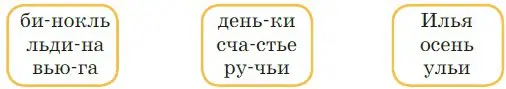 би-нокль
льди-на
вью-га

день-ки
сча-стье
ру-чьи

Илья
осень
ульи